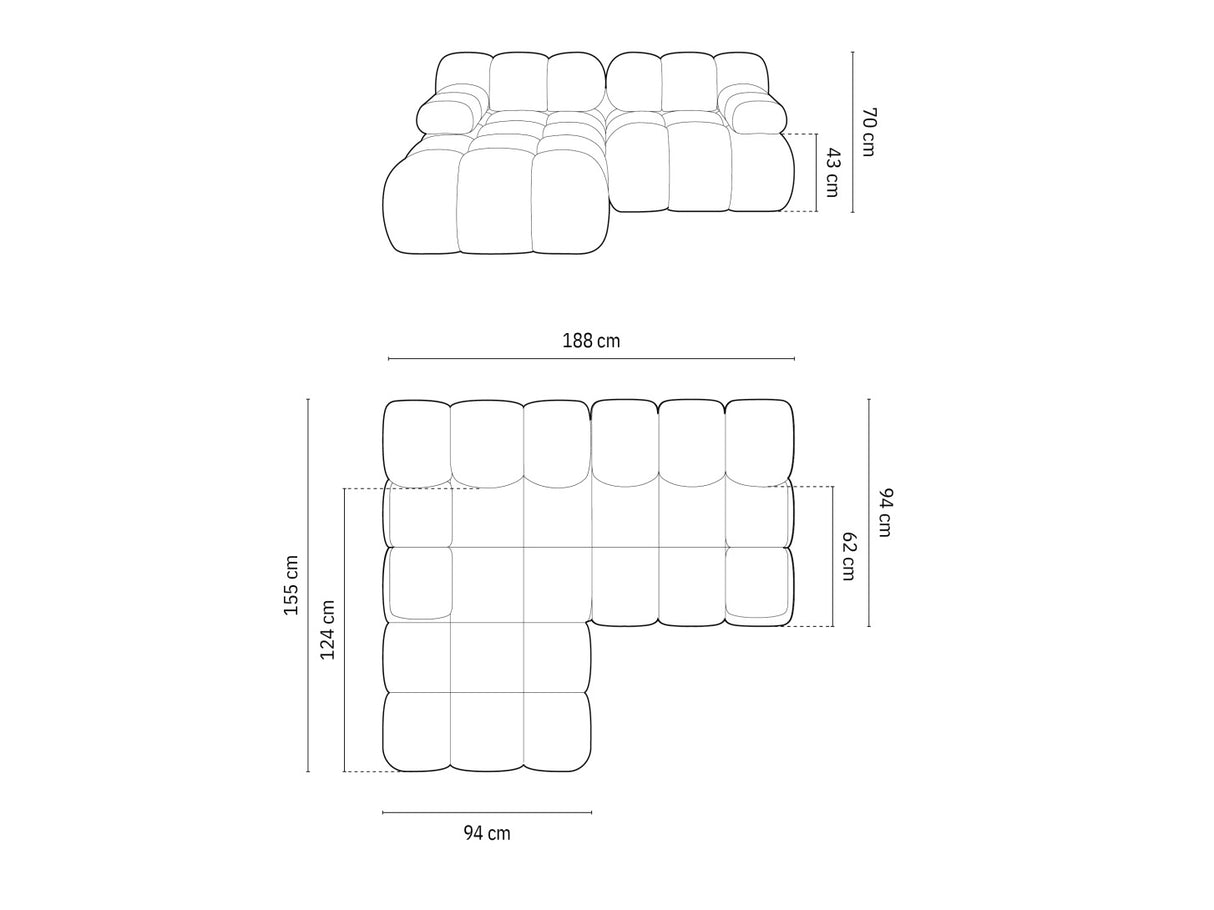 70 cm
43 cm
188 cm
155 cm
124 cm
94 cm
62 cm
94 cm